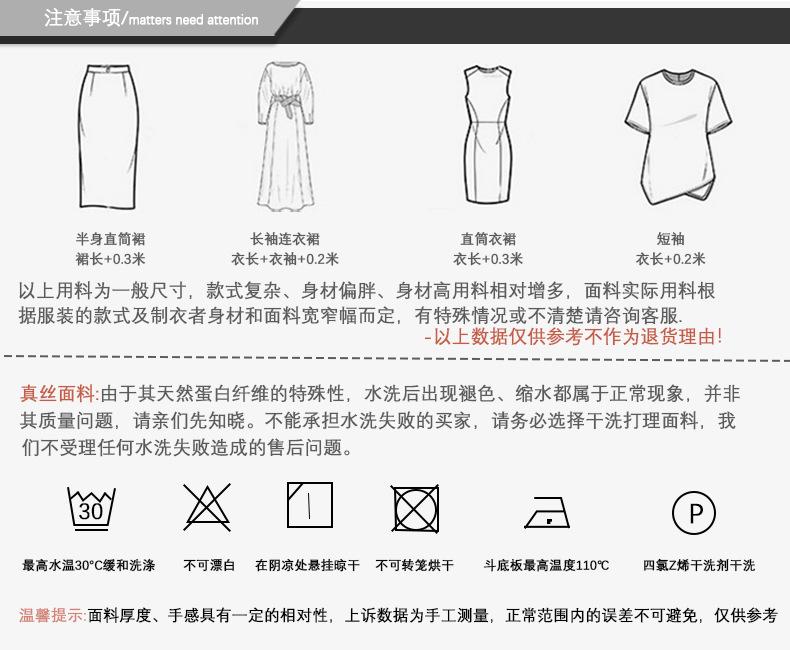 注意事项/matters need attention

半身直筒裙
裙长+0.3米

长袖连衣裙
衣长+衣袖+0.2米

直筒衣裙
衣长+0.3米

短袖
衣长+0.2米

以上用料为一般尺寸，款式复杂、身材偏胖、身材高用料相对增多，面料实际用料根据服装的款式及制衣者身材和面料宽窄幅而定，有特殊情况或不清楚请咨询客服.

-以上数据仅供参考不作为退货理由！

真丝面料:由于其天然蛋白纤维的特殊性，水洗后出现褪色、缩水都属于正常现象，并非其质量问题，请亲们先知晓。不能承担水洗失败的买家，请务必选择干洗打理面料，我们不受理任何水洗失败造成的售后问题。

30

P

最高水温30°C缓和洗涤　不可漂白　在阴凉处悬挂晾干　不可转笼烘干　斗底板最高温度110℃　四氯Z烯干洗剂干洗

温馨提示:面料厚度、手感具有一定的相对性，上诉数据为手工测量，正常范围内的误差不可避免，仅供参考